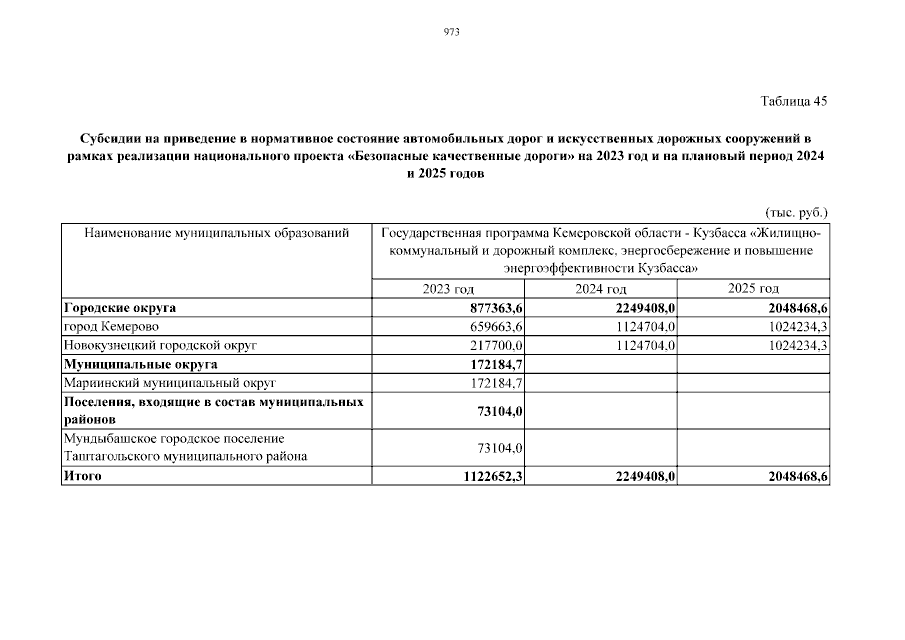 973

Таблица 45

Субсидии на приведение в нормативное состояние автомобильных дорог и искусственных дорожных сооружений в рамках реализации национального проекта «Безопасные качественные дороги» на 2023 год и на плановый период 2024 и 2025 годов

(тыс. руб.)

| Наименование муниципальных образований | Государственная программа Кемеровской области - Кузбасса «Жилищно-коммунальный и дорожный комплекс, энергосбережение и повышение энергоэффективности Кузбасса» | | |
|---|---|---|---|
| | 2023 год | 2024 год | 2025 год |
| **Городские округа** | **877363,6** | **2249408,0** | **2048468,6** |
| город Кемерово | 659663,6 | 1124704,0 | 1024234,3 |
| Новокузнецкий городской округ | 217700,0 | 1124704,0 | 1024234,3 |
| **Муниципальные округа** | **172184,7** | | |
| Мариинский муниципальный округ | 172184,7 | | |
| **Поселения, входящие в состав муниципальных районов** | **73104,0** | | |
| Мундыбашское городское поселение Таштагольского муниципального района | 73104,0 | | |
| **Итого** | **1122652,3** | **2249408,0** | **2048468,6** |